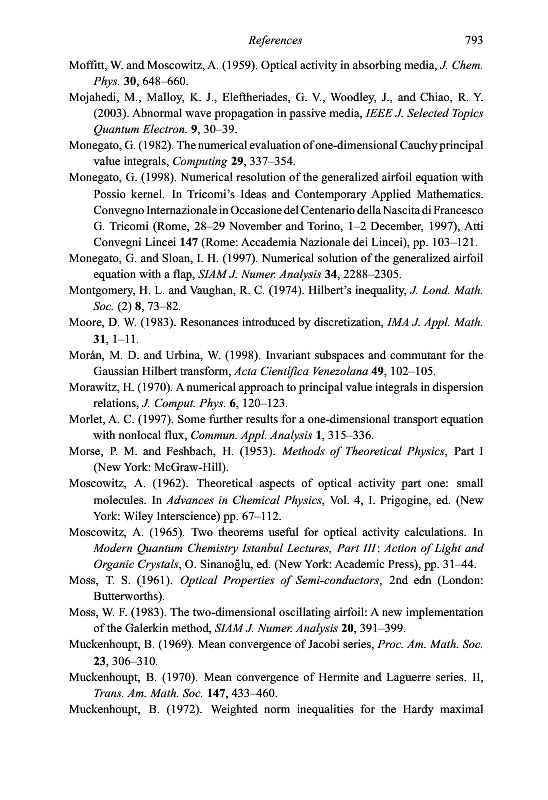 References 793

Moffitt, W. and Moscowitz, A. (1959). Optical activity in absorbing media, J. Chem. Phys. 30, 648–660.

Mojahedi, M., Malloy, K. J., Eleftheriades, G. V., Woodley, J., and Chiao, R. Y. (2003). Abnormal wave propagation in passive media, IEEE J. Selected Topics Quantum Electron. 9, 30–39.

Monegato, G. (1982). The numerical evaluation of one-dimensional Cauchy principal value integrals, Computing 29, 337–354.

Monegato, G. (1998). Numerical resolution of the generalized airfoil equation with Possio kernel. In Tricomi's Ideas and Contemporary Applied Mathematics. Convegno Internazionale in Occasione del Centenario della Nascita di Francesco G. Tricomi (Rome, 28–29 November and Torino, 1–2 December, 1997), Atti Convegni Lincei 147 (Rome: Accademia Nazionale dei Lincei), pp. 103–121.

Monegato, G. and Sloan, I. H. (1997). Numerical solution of the generalized airfoil equation with a flap, SIAM J. Numer. Analysis 34, 2288–2305.

Montgomery, H. L. and Vaughan, R. C. (1974). Hilbert's inequality, J. Lond. Math. Soc. (2) 8, 73–82.

Moore, D. W. (1983). Resonances introduced by discretization, IMA J. Appl. Math. 31, 1–11.

Morán, M. D. and Urbina, W. (1998). Invariant subspaces and commutant for the Gaussian Hilbert transform, Acta Científica Venezolana 49, 102–105.

Morawitz, H. (1970). A numerical approach to principal value integrals in dispersion relations, J. Comput. Phys. 6, 120–123.

Morlet, A. C. (1997). Some further results for a one-dimensional transport equation with nonlocal flux, Commun. Appl. Analysis 1, 315–336.

Morse, P. M. and Feshbach, H. (1953). Methods of Theoretical Physics, Part I (New York: McGraw-Hill).

Moscowitz, A. (1962). Theoretical aspects of optical activity part one: small molecules. In Advances in Chemical Physics, Vol. 4, I. Prigogine, ed. (New York: Wiley Interscience) pp. 67–112.

Moscowitz, A. (1965). Two theorems useful for optical activity calculations. In Modern Quantum Chemistry Istanbul Lectures, Part III: Action of Light and Organic Crystals, O. Sinanoğlu, ed. (New York: Academic Press), pp. 31–44.

Moss, T. S. (1961). Optical Properties of Semi-conductors, 2nd edn (London: Butterworths).

Moss, W. F. (1983). The two-dimensional oscillating airfoil: A new implementation of the Galerkin method, SIAM J. Numer. Analysis 20, 391–399.

Muckenhoupt, B. (1969). Mean convergence of Jacobi series, Proc. Am. Math. Soc. 23, 306–310.

Muckenhoupt, B. (1970). Mean convergence of Hermite and Laguerre series. II, Trans. Am. Math. Soc. 147, 433–460.

Muckenhoupt, B. (1972). Weighted norm inequalities for the Hardy maximal